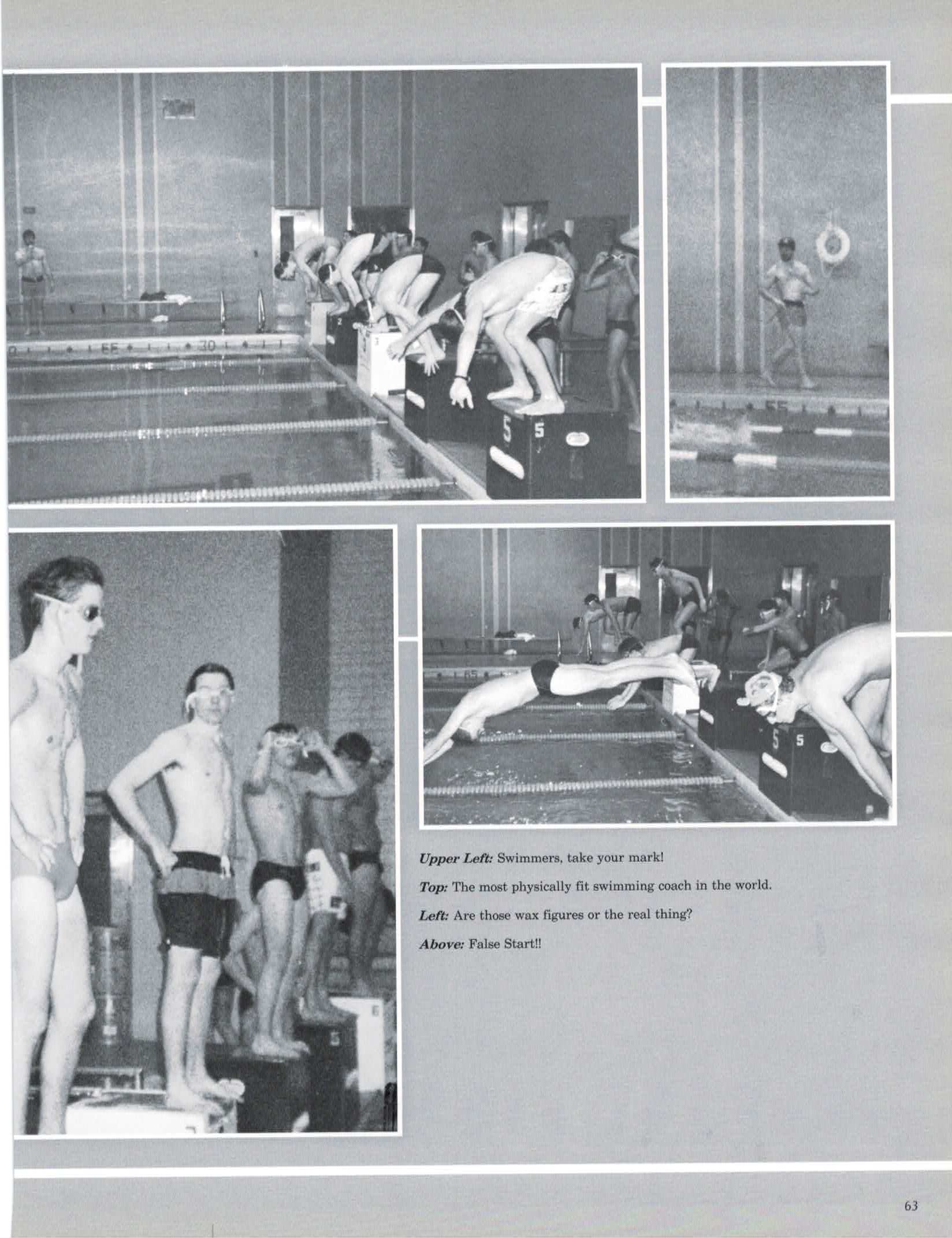 Upper Left: Swimmers, take your mark!

Top: The most physically fit swimming coach in the world.

Left: Are those wax figures or the real thing?

Above: False Start!!

63